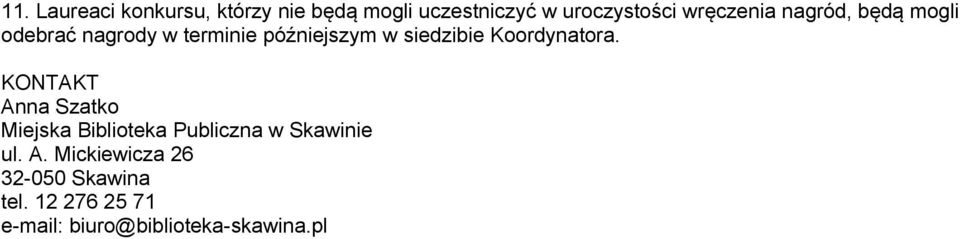 11. Laureaci konkursu, którzy nie będą mogli uczestniczyć w uroczystości wręczenia nagród, będą mogli odebrać nagrody w terminie późniejszym w siedzibie Koordynatora.

KONTAKT
Anna Szatko
Miejska Biblioteka Publiczna w Skawinie
ul. A. Mickiewicza 26
32-050 Skawina
tel. 12 276 25 71
e-mail: biuro@biblioteka-skawina.pl